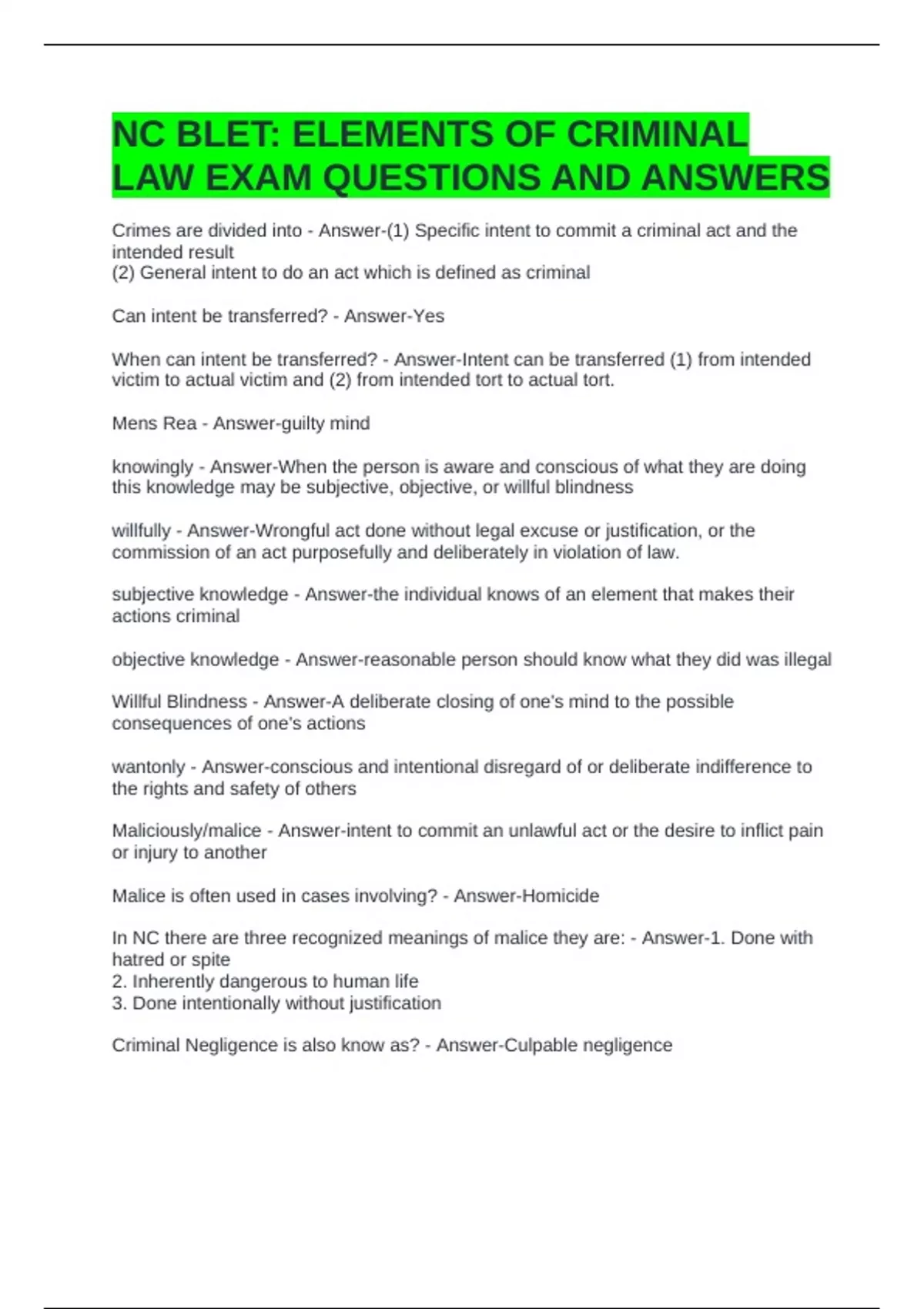 NC BLET: ELEMENTS OF CRIMINAL LAW EXAM QUESTIONS AND ANSWERS

Crimes are divided into - Answer-(1) Specific intent to commit a criminal act and the intended result
(2) General intent to do an act which is defined as criminal

Can intent be transferred? - Answer-Yes

When can intent be transferred? - Answer-Intent can be transferred (1) from intended victim to actual victim and (2) from intended tort to actual tort.

Mens Rea - Answer-guilty mind

knowingly - Answer-When the person is aware and conscious of what they are doing this knowledge may be subjective, objective, or willful blindness

willfully - Answer-Wrongful act done without legal excuse or justification, or the commission of an act purposefully and deliberately in violation of law.

subjective knowledge - Answer-the individual knows of an element that makes their actions criminal

objective knowledge - Answer-reasonable person should know what they did was illegal

Willful Blindness - Answer-A deliberate closing of one's mind to the possible consequences of one's actions

wantonly - Answer-conscious and intentional disregard of or deliberate indifference to the rights and safety of others

Maliciously/malice - Answer-intent to commit an unlawful act or the desire to inflict pain or injury to another

Malice is often used in cases involving? - Answer-Homicide

In NC there are three recognized meanings of malice they are: - Answer-1. Done with hatred or spite
2. Inherently dangerous to human life
3. Done intentionally without justification

Criminal Negligence is also know as? - Answer-Culpable negligence